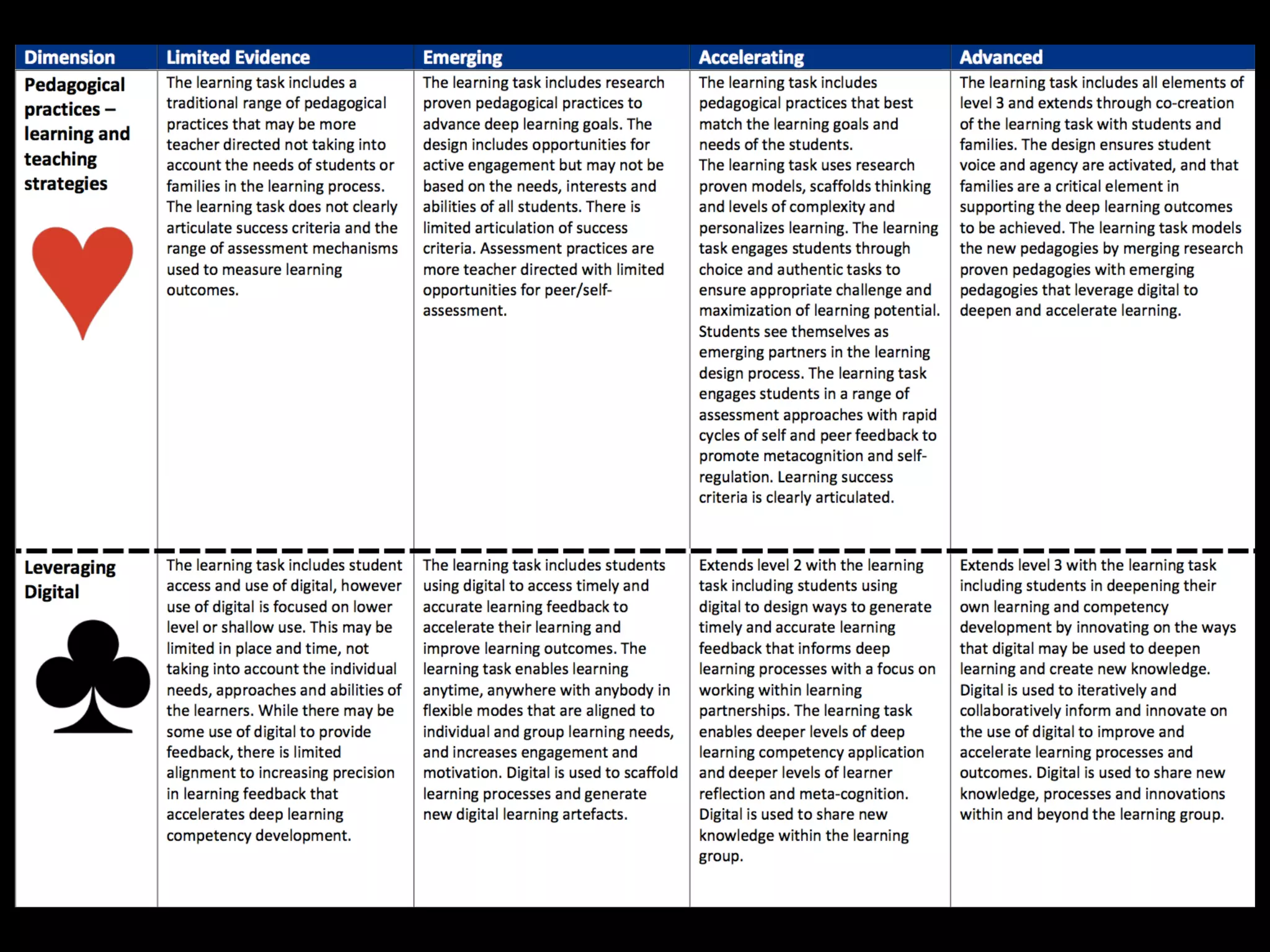 | Dimension | Limited Evidence | Emerging | Accelerating | Advanced |
|---|---|---|---|---|
| Pedagogical practices – learning and teaching strategies | The learning task includes a traditional range of pedagogical practices that may be more teacher directed not taking into account the needs of students or families in the learning process. The learning task does not clearly articulate success criteria and the range of assessment mechanisms used to measure learning outcomes. | The learning task includes research proven pedagogical practices to advance deep learning goals. The design includes opportunities for active engagement but may not be based on the needs, interests and abilities of all students. There is limited articulation of success criteria. Assessment practices are more teacher directed with limited opportunities for peer/self-assessment. | The learning task includes pedagogical practices that best match the learning goals and needs of the students. The learning task uses research proven models, scaffolds thinking and levels of complexity and personalizes learning. The learning task engages students through choice and authentic tasks to ensure appropriate challenge and maximization of learning potential. Students see themselves as emerging partners in the learning design process. The learning task engages students in a range of assessment approaches with rapid cycles of self and peer feedback to promote metacognition and self-regulation. Learning success criteria is clearly articulated. | The learning task includes all elements of level 3 and extends through co-creation of the learning task with students and families. The design ensures student voice and agency are activated, and that families are a critical element in supporting the deep learning outcomes to be achieved. The learning task models the new pedagogies by merging research proven pedagogies with emerging pedagogies that leverage digital to deepen and accelerate learning. |
| Leveraging Digital | The learning task includes student access and use of digital, however use of digital is focused on lower level or shallow use. This may be limited in place and time, not taking into account the individual needs, approaches and abilities of the learners. While there may be some use of digital to provide feedback, there is limited alignment to increasing precision in learning feedback that accelerates deep learning competency development. | The learning task includes students using digital to access timely and accurate learning feedback to accelerate their learning and improve learning outcomes. The learning task enables learning anytime, anywhere with anybody in flexible modes that are aligned to individual and group learning needs, and increases engagement and motivation. Digital is used to scaffold learning processes and generate new digital learning artefacts. | Extends level 2 with the learning task including students using digital to design ways to generate timely and accurate learning feedback that informs deep learning processes with a focus on working within learning partnerships. The learning task enables deeper levels of deep learning competency application and deeper levels of learner reflection and meta-cognition. Digital is used to share new knowledge within the learning group. | Extends level 3 with the learning task including students in deepening their own learning and competency development by innovating on the ways that digital may be used to deepen learning and create new knowledge. Digital is used to iteratively and collaboratively inform and innovate on the use of digital to improve and accelerate learning processes and outcomes. Digital is used to share new knowledge, processes and innovations within and beyond the learning group. |